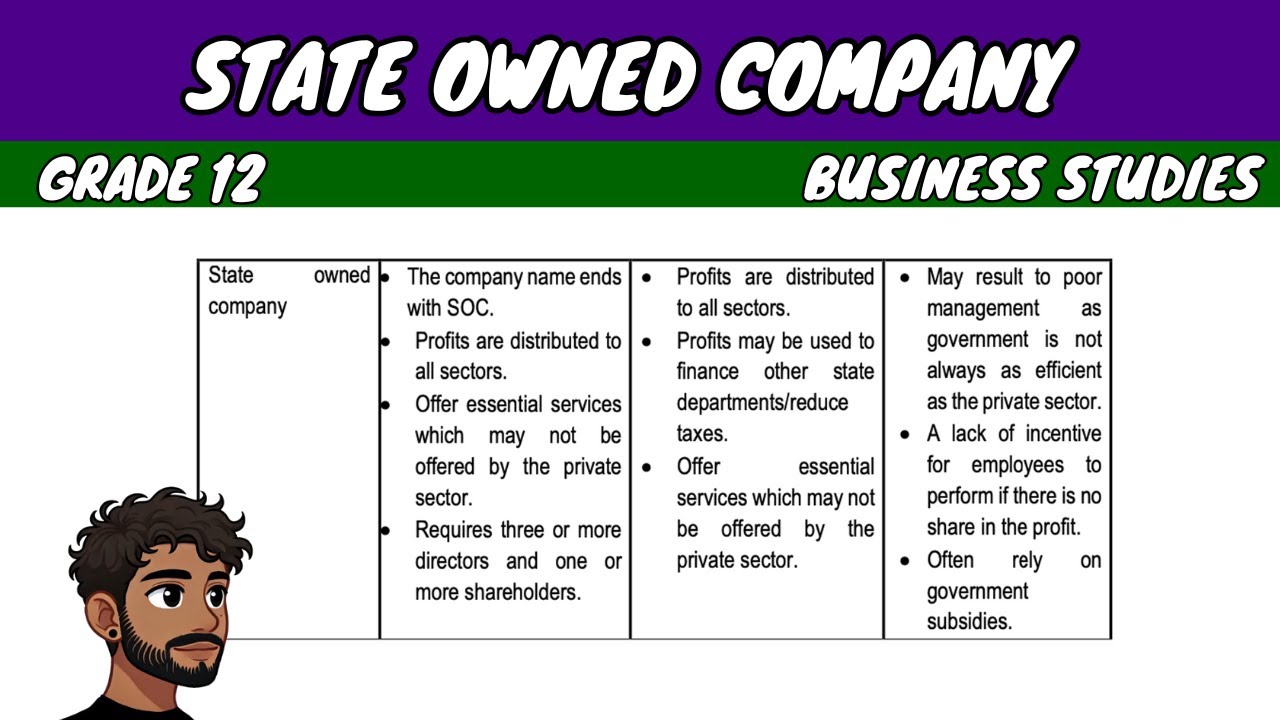 STATE OWNED COMPANY

GRADE 12

BUSINESS STUDIES

| State owned company | • The company name ends with SOC. • Profits are distributed to all sectors. • Offer essential services which may not be offered by the private sector. • Requires three or more directors and one or more shareholders. | • Profits are distributed to all sectors. • Profits may be used to finance other state departments/reduce taxes. • Offer essential services which may not be offered by the private sector. | • May result to poor management as government is not always as efficient as the private sector. • A lack of incentive for employees to perform if there is no share in the profit. • Often rely on government subsidies. |
|---|---|---|---|